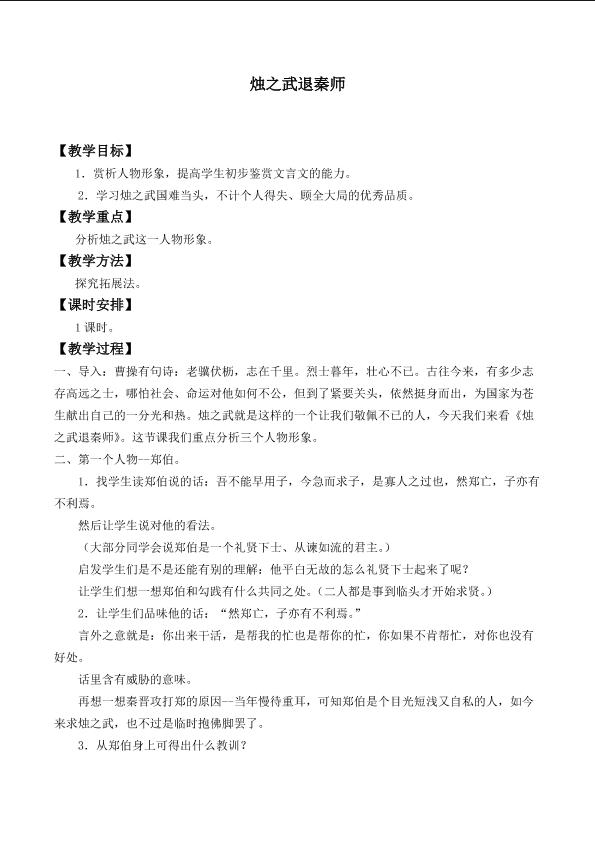 烛之武退秦师

【教学目标】

1．赏析人物形象，提高学生初步鉴赏文言文的能力。

2．学习烛之武国难当头，不计个人得失、顾全大局的优秀品质。

【教学重点】

分析烛之武这一人物形象。

【教学方法】

探究拓展法。

【课时安排】

1课时。

【教学过程】

一、导入：曹操有句诗：老骥伏枥，志在千里。烈士暮年，壮心不已。古往今来，有多少志存高远之士，哪怕社会、命运对他如何不公，但到了紧要关头，依然挺身而出，为国家为苍生献出自己的一分光和热。烛之武就是这样的一个让我们敬佩不已的人，今天我们来看《烛之武退秦师》。这节课我们重点分析三个人物形象。

二、第一个人物--郑伯。

1．找学生读郑伯说的话：吾不能早用子，今急而求子，是寡人之过也，然郑亡，子亦有不利焉。

然后让学生说对他的看法。

（大部分同学会说郑伯是一个礼贤下士、从谏如流的君主。）

启发学生们是不是还能有别的理解：他平白无故的怎么礼贤下士起来了呢？

让学生们想一想郑伯和勾践有什么共同之处。（二人都是事到临头才开始求贤。）

2．让学生们品味他的话：“然郑亡，子亦有不利焉。”

言外之意就是：你出来干活，是帮我的忙也是帮你的忙，你如果不肯帮忙，对你也没有好处。

话里含有威胁的意味。

再想一想秦晋攻打郑的原因—当年慢待重耳，可知郑伯是个目光短浅又自私的人，如今来求烛之武，也不过是临时抱佛脚罢了。

3．从郑伯身上可得出什么教训？